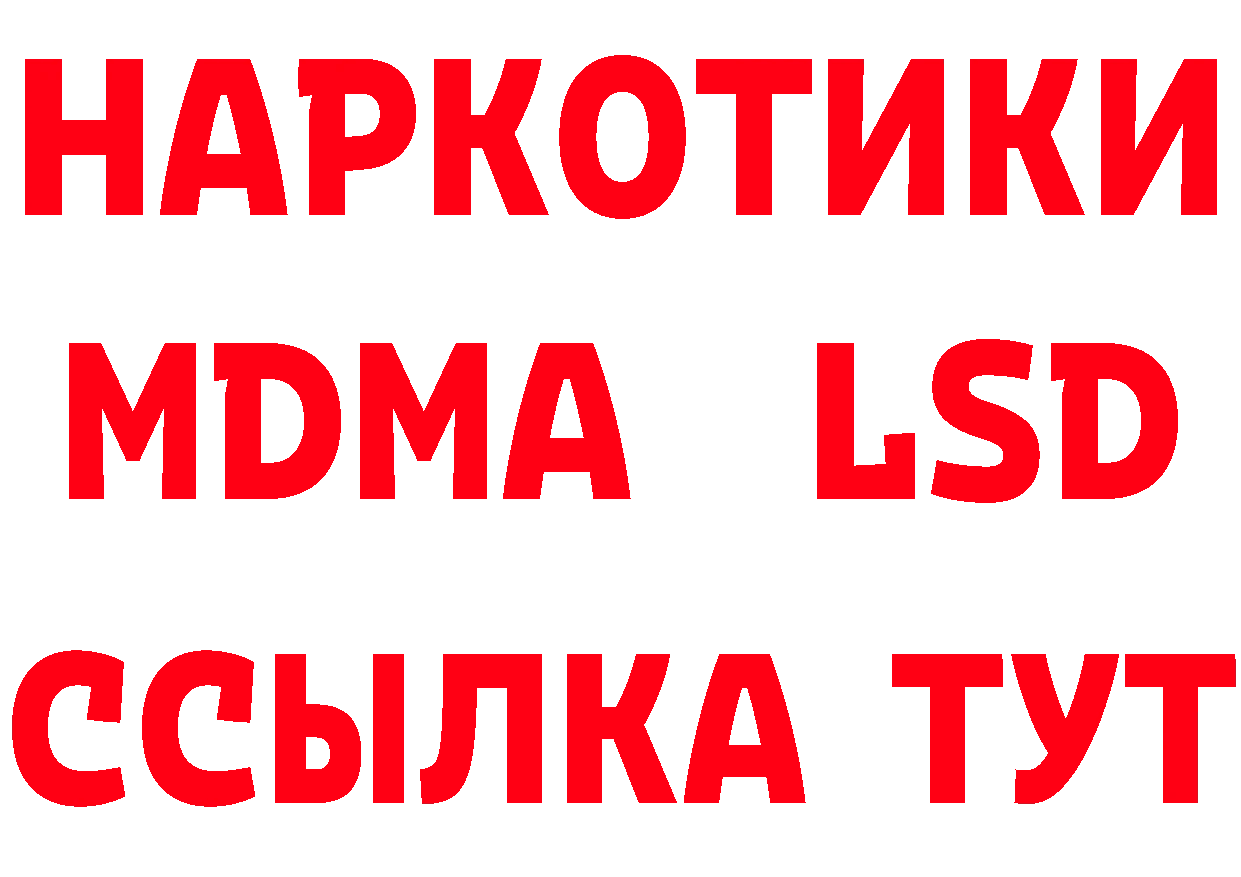 НАРКОТИКИ
MDMA LSD
ССЫЛКА ТУТ